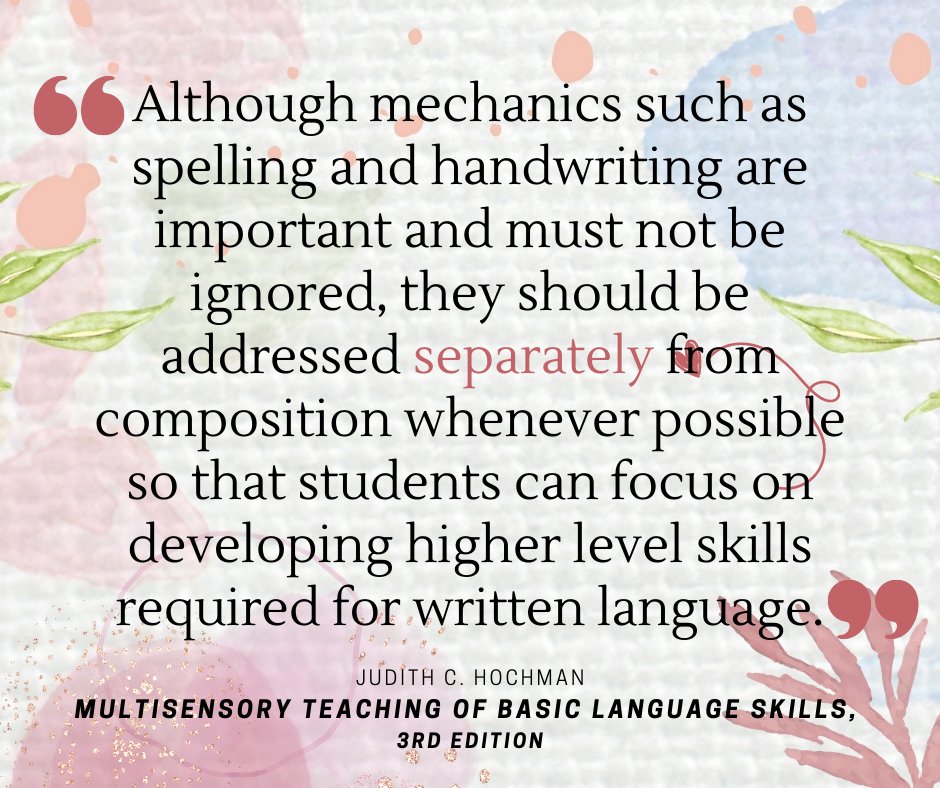 “Although mechanics such as spelling and handwriting are important and must not be ignored, they should be addressed separately from composition whenever possible so that students can focus on developing higher level skills required for written language.”

JUDITH C. HOCHMAN
MULTISENSORY TEACHING OF BASIC LANGUAGE SKILLS, 3RD EDITION